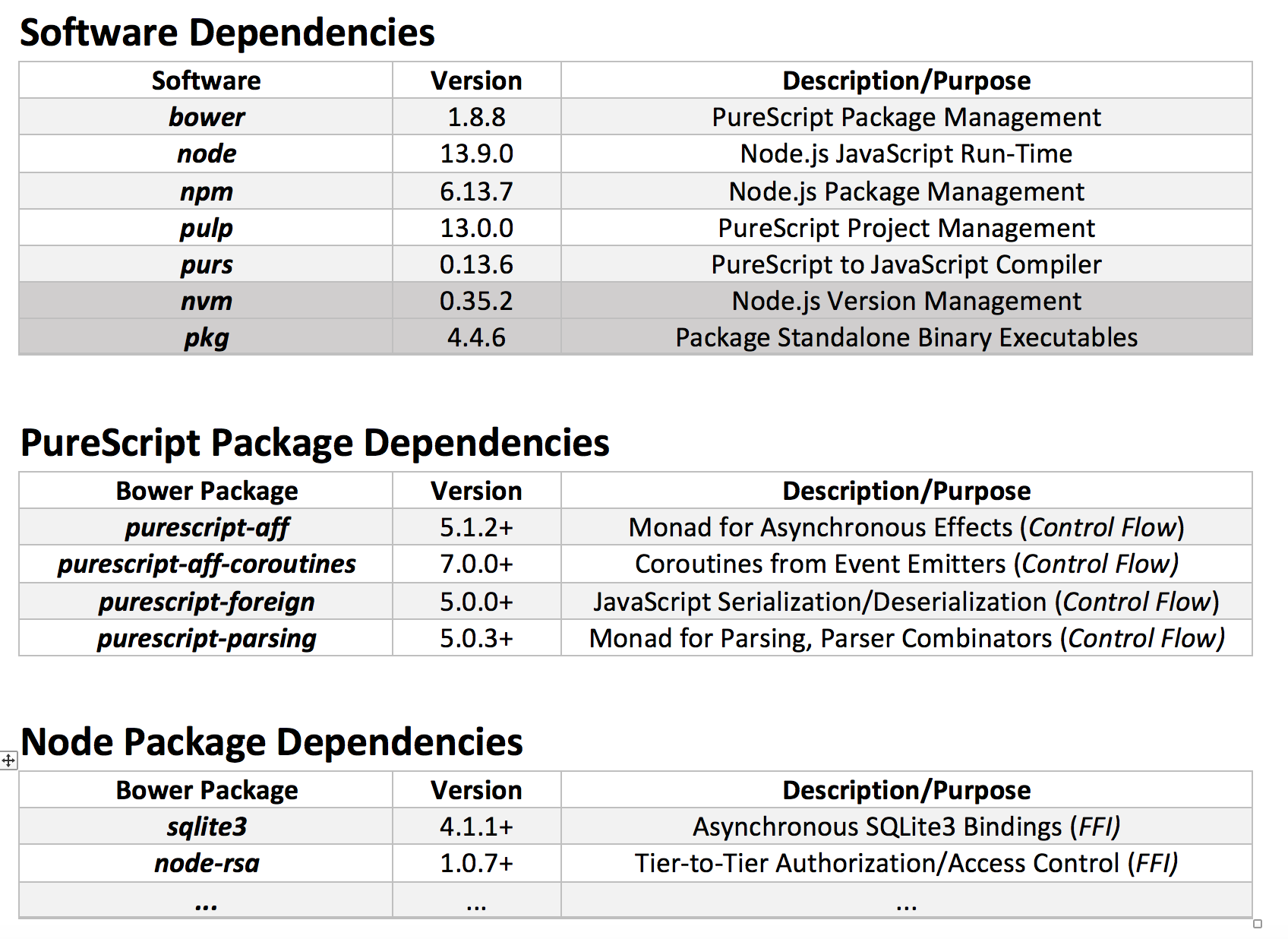 Software Dependencies

| Software | Version | Description/Purpose |
|---|---|---|
| bower | 1.8.8 | PureScript Package Management |
| node | 13.9.0 | Node.js JavaScript Run-Time |
| npm | 6.13.7 | Node.js Package Management |
| pulp | 13.0.0 | PureScript Project Management |
| purs | 0.13.6 | PureScript to JavaScript Compiler |
| nvm | 0.35.2 | Node.js Version Management |
| pkg | 4.4.6 | Package Standalone Binary Executables |

PureScript Package Dependencies

| Bower Package | Version | Description/Purpose |
|---|---|---|
| purescript-aff | 5.1.2+ | Monad for Asynchronous Effects (Control Flow) |
| purescript-aff-coroutines | 7.0.0+ | Coroutines from Event Emitters (Control Flow) |
| purescript-foreign | 5.0.0+ | JavaScript Serialization/Deserialization (Control Flow) |
| purescript-parsing | 5.0.3+ | Monad for Parsing, Parser Combinators (Control Flow) |

Node Package Dependencies

| Bower Package | Version | Description/Purpose |
|---|---|---|
| sqlite3 | 4.1.1+ | Asynchronous SQLite3 Bindings (FFI) |
| node-rsa | 1.0.7+ | Tier-to-Tier Authorization/Access Control (FFI) |
| ... | ... | ... |